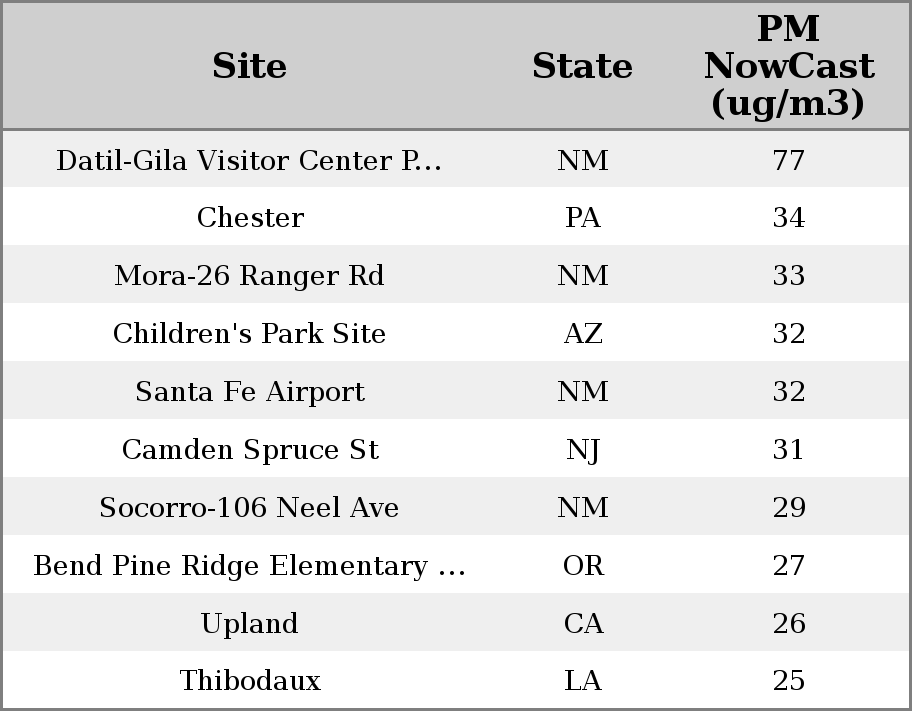 | Site | State | PM NowCast (ug/m3) |
|---|---|---|
| Datil-Gila Visitor Center P... | NM | 77 |
| Chester | PA | 34 |
| Mora-26 Ranger Rd | NM | 33 |
| Children's Park Site | AZ | 32 |
| Santa Fe Airport | NM | 32 |
| Camden Spruce St | NJ | 31 |
| Socorro-106 Neel Ave | NM | 29 |
| Bend Pine Ridge Elementary ... | OR | 27 |
| Upland | CA | 26 |
| Thibodaux | LA | 25 |